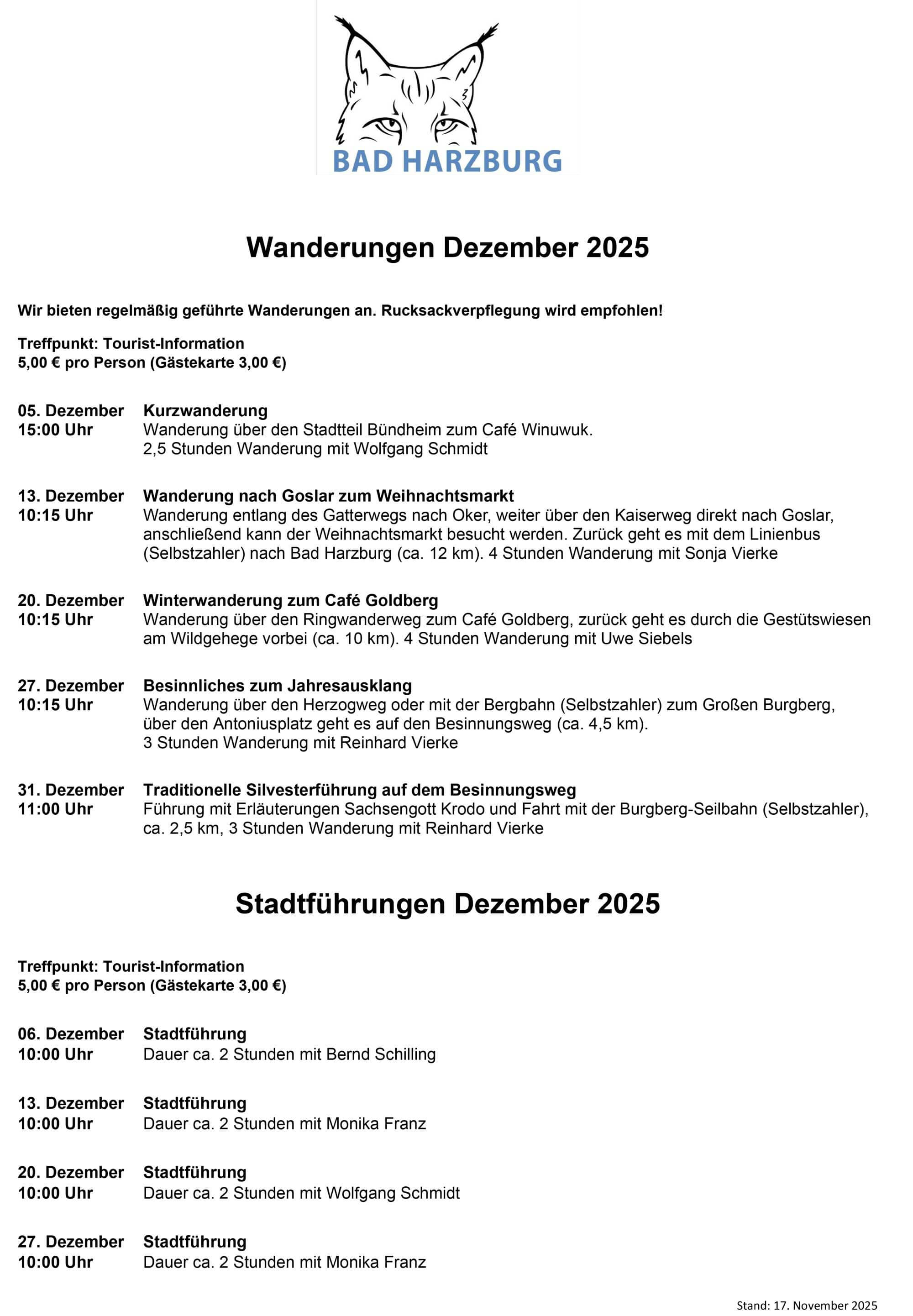 BAD HARZBURG

Wanderungen Dezember 2025

Wir bieten regelmäßig geführte Wanderungen an. Rucksackverpflegung wird empfohlen!

Treffpunkt: Tourist-Information
5,00 € pro Person (Gästekarte 3,00 €)

05. Dezember
15:00 Uhr
Kurzwanderung
Wanderung über den Stadtteil Bündheim zum Café Winuwuk.
2,5 Stunden Wanderung mit Wolfgang Schmidt

13. Dezember
10:15 Uhr
Wanderung nach Goslar zum Weihnachtsmarkt
Wanderung entlang des Gatterwegs nach Oker, weiter über den Kaiserweg direkt nach Goslar, anschließend kann der Weihnachtsmarkt besucht werden. Zurück geht es mit dem Linienbus (Selbstzahler) nach Bad Harzburg (ca. 12 km). 4 Stunden Wanderung mit Sonja Vierke

20. Dezember
10:15 Uhr
Winterwanderung zum Café Goldberg
Wanderung über den Ringwanderweg zum Café Goldberg, zurück geht es durch die Gestütswiesen am Wildgehege vorbei (ca. 10 km). 4 Stunden Wanderung mit Uwe Siebels

27. Dezember
10:15 Uhr
Besinnliches zum Jahresausklang
Wanderung über den Herzogweg oder mit der Bergbahn (Selbstzahler) zum Großen Burgberg, über den Antoniusplatz geht es auf den Besinnungsweg (ca. 4,5 km).
3 Stunden Wanderung mit Reinhard Vierke

31. Dezember
11:00 Uhr
Traditionelle Silvesterführung auf dem Besinnungsweg
Führung mit Erläuterungen Sachsengott Krodo und Fahrt mit der Burgberg-Seilbahn (Selbstzahler), ca. 2,5 km, 3 Stunden Wanderung mit Reinhard Vierke

Stadtführungen Dezember 2025

Treffpunkt: Tourist-Information
5,00 € pro Person (Gästekarte 3,00 €)

06. Dezember
10:00 Uhr
Stadtführung
Dauer ca. 2 Stunden mit Bernd Schilling

13. Dezember
10:00 Uhr
Stadtführung
Dauer ca. 2 Stunden mit Monika Franz

20. Dezember
10:00 Uhr
Stadtführung
Dauer ca. 2 Stunden mit Wolfgang Schmidt

27. Dezember
10:00 Uhr
Stadtführung
Dauer ca. 2 Stunden mit Monika Franz

Stand: 17. November 2025